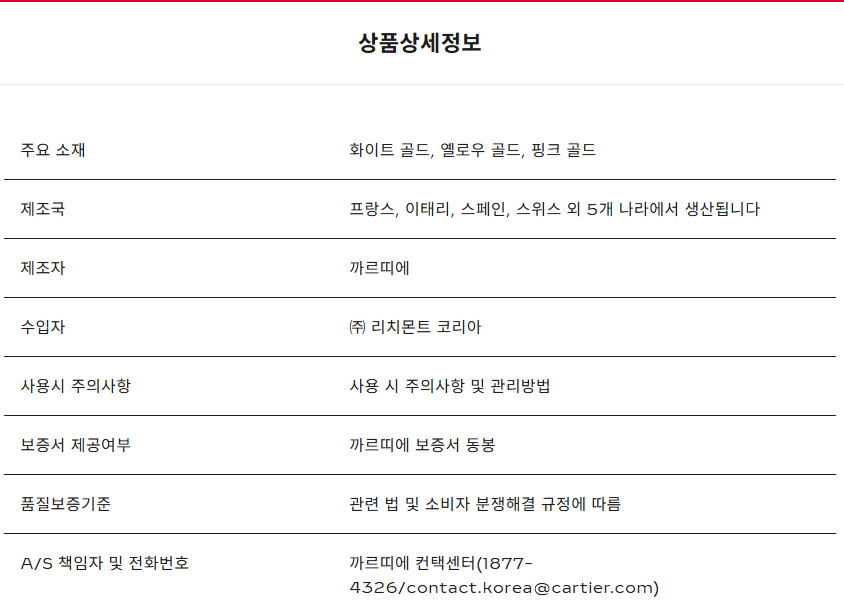 상품상세정보

| 주요 소재 | 화이트 골드, 옐로우 골드, 핑크 골드 |
|---|---|
| 제조국 | 프랑스, 이태리, 스페인, 스위스 외 5개 나라에서 생산됩니다 |
| 제조자 | 까르띠에 |
| 수입자 | ㈜ 리치몬트 코리아 |
| 사용시 주의사항 | 사용 시 주의사항 및 관리방법 |
| 보증서 제공여부 | 까르띠에 보증서 동봉 |
| 품질보증기준 | 관련 법 및 소비자 분쟁해결 규정에 따름 |
| A/S 책임자 및 전화번호 | 까르띠에 컨택센터(1877-4326/contact.korea@cartier.com) |